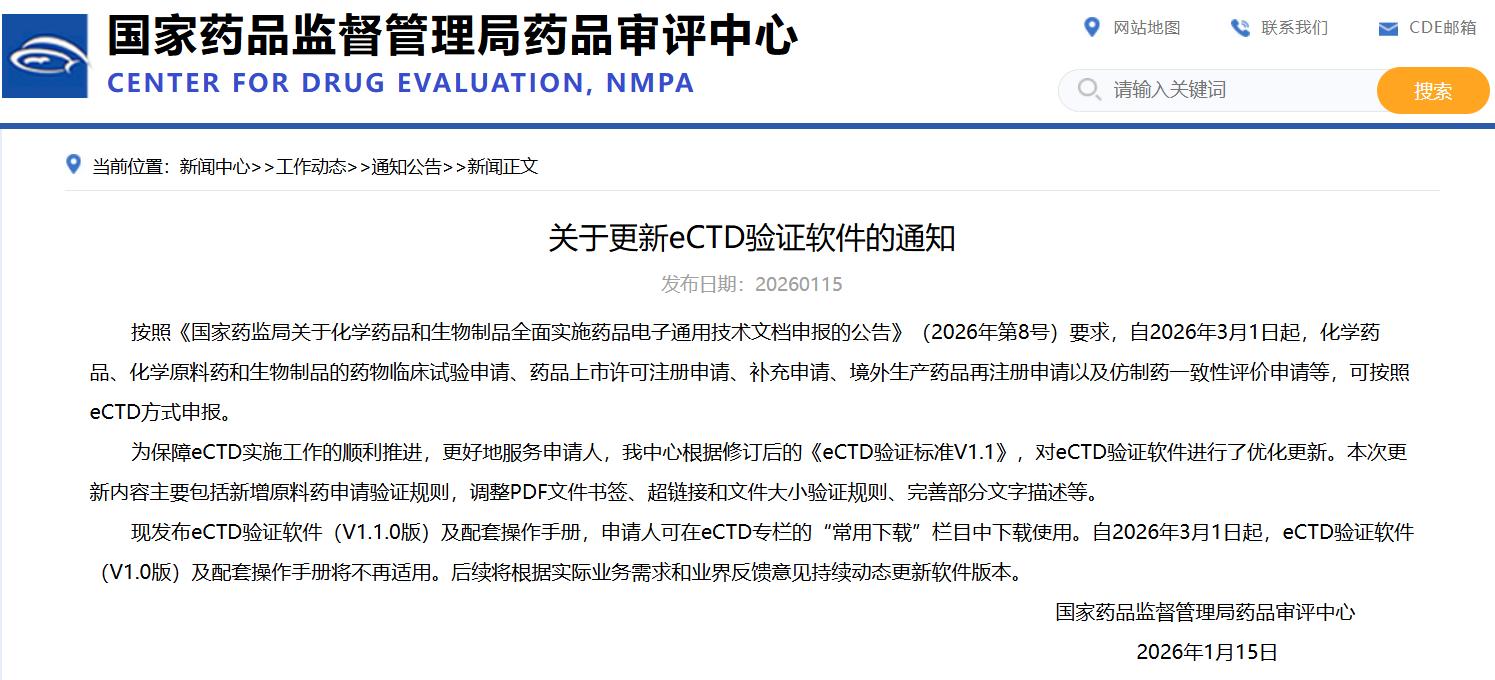 国家药品监督管理局药品审评中心
CENTER FOR DRUG EVALUATION, NMPA

网站地图 联系我们 CDE邮箱

请输入关键词 搜索

当前位置：新闻中心>>工作动态>>通知公告>>新闻正文

关于更新eCTD验证软件的通知

发布日期：20260115

按照《国家药监局关于化学药品和生物制品全面实施药品电子通用技术文档申报的公告》（2026年第8号）要求，自2026年3月1日起，化学药品、化学原料药和生物制品的药物临床试验申请、药品上市许可注册申请、补充申请、境外生产药品再注册申请以及仿制药一致性评价申请等，可按照eCTD方式申报。

为保障eCTD实施工作的顺利推进，更好地服务申请人，我中心根据修订后的《eCTD验证标准V1.1》，对eCTD验证软件进行了优化更新。本次更新内容主要包括新增原料药申请验证规则，调整PDF文件书签、超链接和文件大小验证规则、完善部分文字描述等。

现发布eCTD验证软件（V1.1.0版）及配套操作手册，申请人可在eCTD专栏的“常用下载”栏目中下载使用。自2026年3月1日起，eCTD验证软件（V1.0版）及配套操作手册将不再适用。后续将根据实际业务需求和业界反馈意见持续动态更新软件版本。

国家药品监督管理局药品审评中心

2026年1月15日